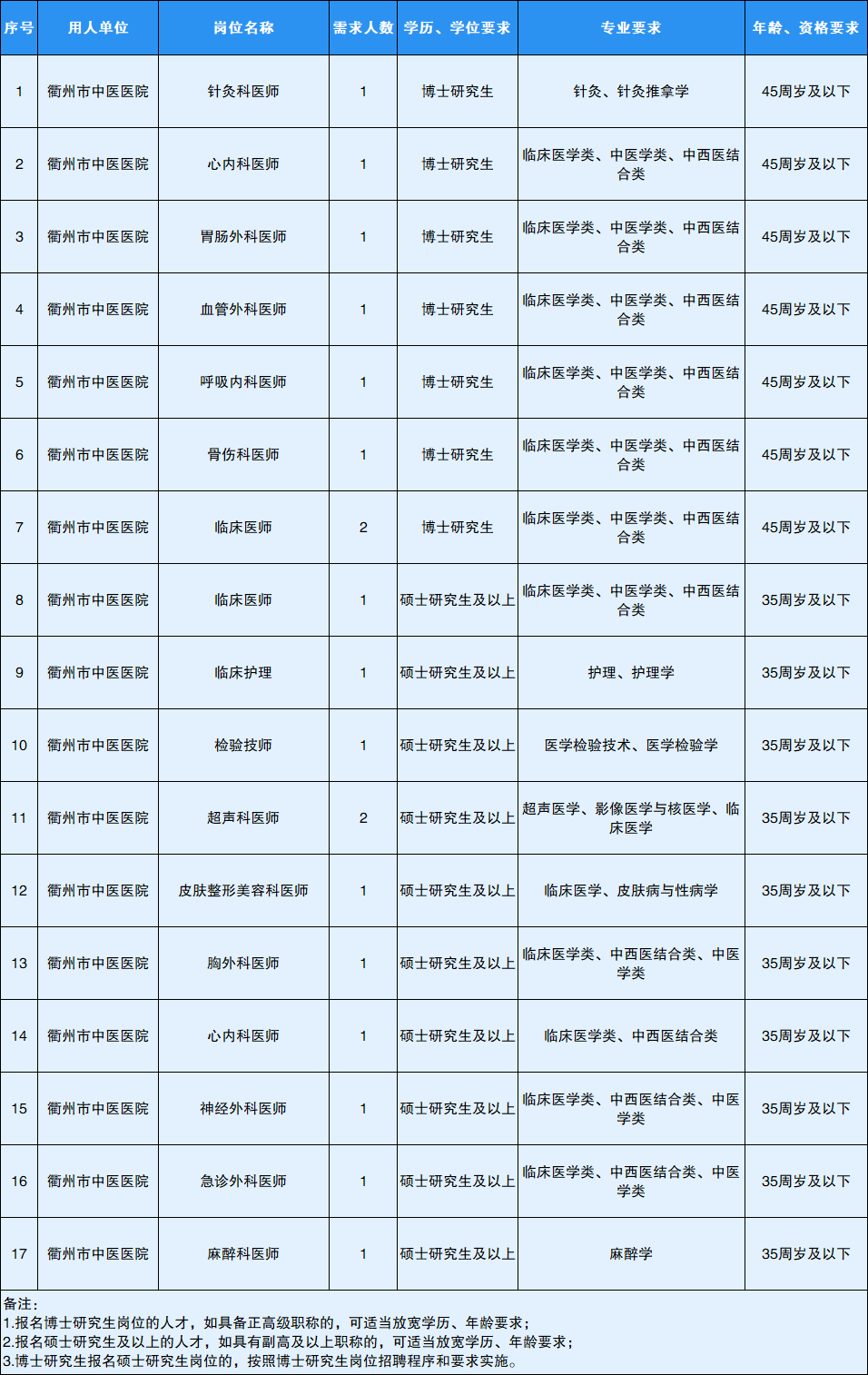 | 序号 | 用人单位 | 岗位名称 | 需求人数 | 学历、学位要求 | 专业要求 | 年龄、资格要求 |
|---|---|---|---|---|---|---|
| 1 | 衢州市中医医院 | 针灸科医师 | 1 | 博士研究生 | 针灸、针灸推拿学 | 45周岁及以下 |
| 2 | 衢州市中医医院 | 心内科医师 | 1 | 博士研究生 | 临床医学类、中医学类、中西医结合类 | 45周岁及以下 |
| 3 | 衢州市中医医院 | 胃肠外科医师 | 1 | 博士研究生 | 临床医学类、中医学类、中西医结合类 | 45周岁及以下 |
| 4 | 衢州市中医医院 | 血管外科医师 | 1 | 博士研究生 | 临床医学类、中医学类、中西医结合类 | 45周岁及以下 |
| 5 | 衢州市中医医院 | 呼吸内科医师 | 1 | 博士研究生 | 临床医学类、中医学类、中西医结合类 | 45周岁及以下 |
| 6 | 衢州市中医医院 | 骨伤科医师 | 1 | 博士研究生 | 临床医学类、中医学类、中西医结合类 | 45周岁及以下 |
| 7 | 衢州市中医医院 | 临床医师 | 2 | 博士研究生 | 临床医学类、中医学类、中西医结合类 | 45周岁及以下 |
| 8 | 衢州市中医医院 | 临床医师 | 1 | 硕士研究生及以上 | 临床医学类、中医学类、中西医结合类 | 35周岁及以下 |
| 9 | 衢州市中医医院 | 临床护理 | 1 | 硕士研究生及以上 | 护理、护理学 | 35周岁及以下 |
| 10 | 衢州市中医医院 | 检验技师 | 1 | 硕士研究生及以上 | 医学检验技术、医学检验学 | 35周岁及以下 |
| 11 | 衢州市中医医院 | 超声科医师 | 2 | 硕士研究生及以上 | 超声医学、影像医学与核医学、临床医学 | 35周岁及以下 |
| 12 | 衢州市中医医院 | 皮肤整形美容科医师 | 1 | 硕士研究生及以上 | 临床医学、皮肤病与性病学 | 35周岁及以下 |
| 13 | 衢州市中医医院 | 胸外科医师 | 1 | 硕士研究生及以上 | 临床医学类、中西医结合类、中医学类 | 35周岁及以下 |
| 14 | 衢州市中医医院 | 心内科医师 | 1 | 硕士研究生及以上 | 临床医学类、中西医结合类 | 35周岁及以下 |
| 15 | 衢州市中医医院 | 神经外科医师 | 1 | 硕士研究生及以上 | 临床医学类、中西医结合类、中医学类 | 35周岁及以下 |
| 16 | 衢州市中医医院 | 急诊外科医师 | 1 | 硕士研究生及以上 | 临床医学类、中西医结合类、中医学类 | 35周岁及以下 |
| 17 | 衢州市中医医院 | 麻醉科医师 | 1 | 硕士研究生及以上 | 麻醉学 | 35周岁及以下 |

备注：
1.报名博士研究生岗位的人才，如具备正高级职称的，可适当放宽学历、年龄要求；
2.报名硕士研究生及以上的人才，如具有副高及以上职称的，可适当放宽学历、年龄要求；
3.博士研究生报名硕士研究生岗位的，按照博士研究生岗位招聘程序和要求实施。